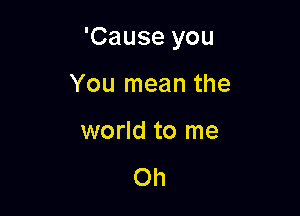 'Cause you

You mean the

world to me

Oh